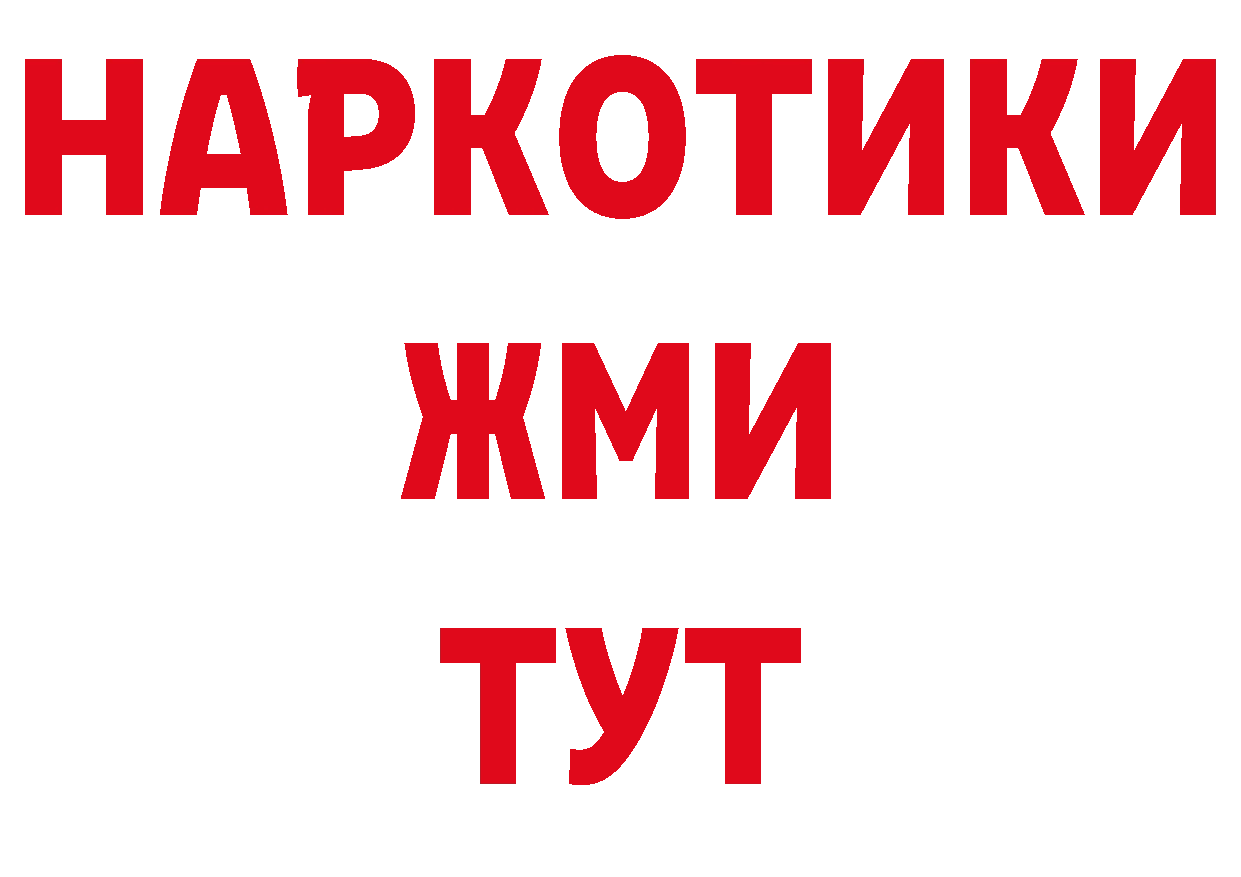 НАРКОТИКИ
ЖМИ
ТУТ